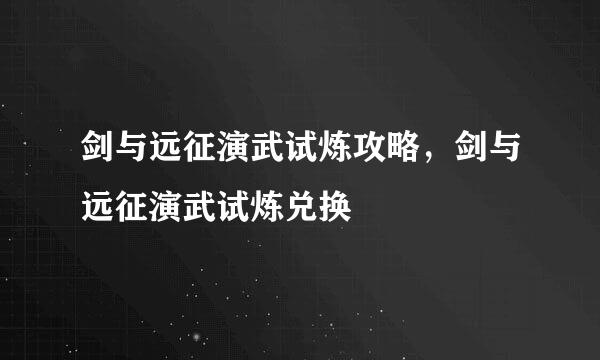 剑与远征演武试炼攻略，剑与远征演武试炼兑换